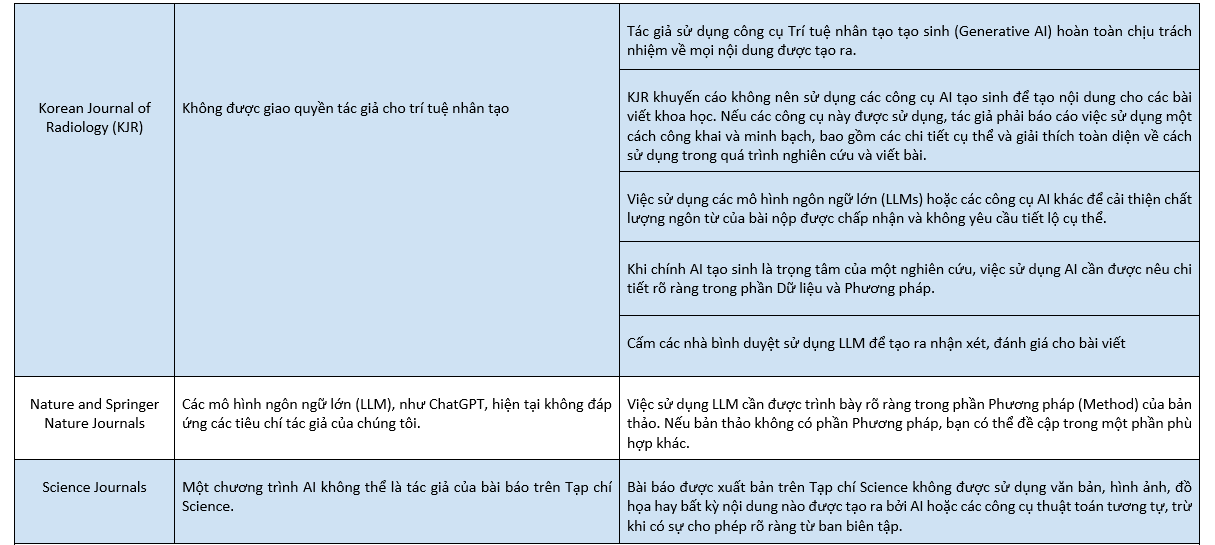 | | | |
|---|---|---|
| Korean Journal of Radiology (KJR) | Không được giao quyền tác giả cho trí tuệ nhân tạo | Tác giả sử dụng công cụ Trí tuệ nhân tạo tạo sinh (Generative AI) hoàn toàn chịu trách nhiệm về mọi nội dung được tạo ra. |
| | | KJR khuyến cáo không nên sử dụng các công cụ AI tạo sinh để tạo nội dung cho các bài viết khoa học. Nếu các công cụ này được sử dụng, tác giả phải báo cáo việc sử dụng một cách công khai và minh bạch, bao gồm các chi tiết cụ thể và giải thích toàn diện về cách sử dụng trong quá trình nghiên cứu và viết bài. |
| | | Việc sử dụng các mô hình ngôn ngữ lớn (LLMs) hoặc các công cụ AI khác để cải thiện chất lượng ngôn từ của bài nộp được chấp nhận và không yêu cầu tiết lộ cụ thể. |
| | | Khi chính AI tạo sinh là trọng tâm của một nghiên cứu, việc sử dụng AI cần được nêu chi tiết rõ ràng trong phần Dữ liệu và Phương pháp. |
| | | Cấm các nhà bình duyệt sử dụng LLM để tạo ra nhận xét, đánh giá cho bài viết |
| Nature and Springer Nature Journals | Các mô hình ngôn ngữ lớn (LLM), như ChatGPT, hiện tại không đáp ứng các tiêu chí tác giả của chúng tôi. | Việc sử dụng LLM cần được trình bày rõ ràng trong phần Phương pháp (Method) của bản thảo. Nếu bản thảo không có phần Phương pháp, bạn có thể đề cập trong một phần phù hợp khác. |
| Science Journals | Một chương trình AI không thể là tác giả của bài báo trên Tạp chí Science. | Bài báo được xuất bản trên Tạp chí Science không được sử dụng văn bản, hình ảnh, đồ họa hay bất kỳ nội dung nào được tạo ra bởi AI hoặc các công cụ thuật toán tương tự, trừ khi có sự cho phép rõ ràng từ ban biên tập. |